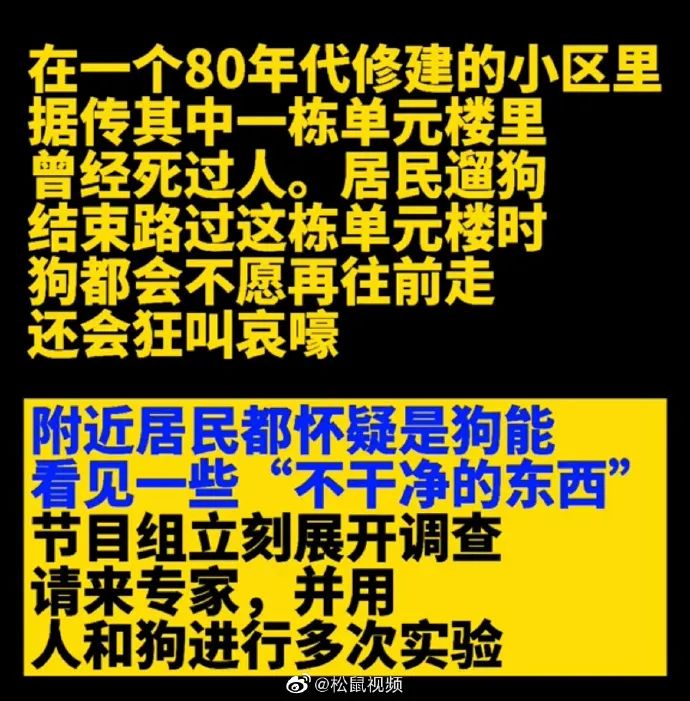 在一个80年代修建的小区里
据传其中一栋单元楼里
曾经死过人。居民遛狗
结束路过这栋单元楼时
狗都会不愿再往前走
还会狂叫哀嚎

附近居民都怀疑是狗能
看见一些“不干净的东西”
节目组立刻展开调查
请来专家，并用
人和狗进行多次实验

@松鼠视频